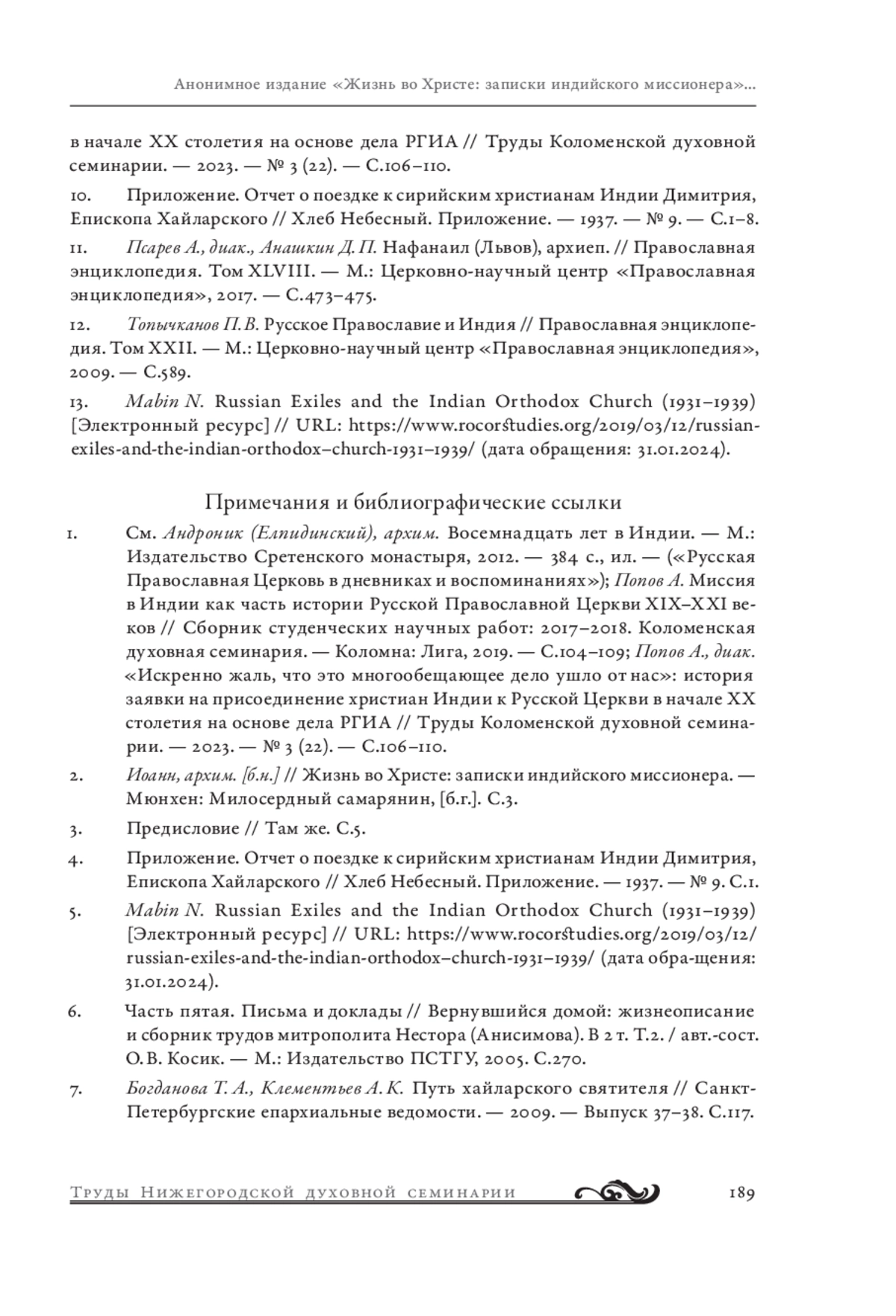 Анонимное издание «Жизнь во Христе: записки индийского миссионера»...

в начале XX столетия на основе дела РГИА // Труды Коломенской духовной семинарии. — 2023. — № 3 (22). — С.106–110.

10. Приложение. Отчет о поездке к сирийским христианам Индии Димитрия, Епископа Хайларского // Хлеб Небесный. Приложение. — 1937. — № 9. — С.1–8.

11. Псарев А., диак., Анашкин Д. П. Нафанаил (Львов), архиеп. // Православная энциклопедия. Том XLVIII. — М.: Церковно-научный центр «Православная энциклопедия», 2017. — С.473–475.

12. Топычканов П. В. Русское Православие и Индия // Православная энциклопедия. Том XXII. — М.: Церковно-научный центр «Православная энциклопедия», 2009. — С.589.

13. Mabin N. Russian Exiles and the Indian Orthodox Church (1931–1939) [Электронный ресурс] // URL: https://www.rocorstudies.org/2019/03/12/russian-exiles-and-the-indian-orthodox–church-1931–1939/ (дата обращения: 31.01.2024).

Примечания и библиографические ссылки

1. См. Андроник (Елпидинский), архим. Восемнадцать лет в Индии. — М.: Издательство Сретенского монастыря, 2012. — 384 с., ил. — («Русская Православная Церковь в дневниках и воспоминаниях»); Попов А. Миссия в Индии как часть истории Русской Православной Церкви XIX–XXI веков // Сборник студенческих научных работ: 2017–2018. Коломенская духовная семинария. — Коломна: Лига, 2019. — С.104–109; Попов А., диак. «Искренно жаль, что это многообещающее дело ушло от нас»: история заявки на присоединение христиан Индии к Русской Церкви в начале XX столетия на основе дела РГИА // Труды Коломенской духовной семинарии. — 2023. — № 3 (22). — С.106–110.

2. Иоанн, архим. [б.н.] // Жизнь во Христе: записки индийского миссионера. — Мюнхен: Милосердный самарянин, [б.г.]. С.3.

3. Предисловие // Там же. С.5.

4. Приложение. Отчет о поездке к сирийским христианам Индии Димитрия, Епископа Хайларского // Хлеб Небесный. Приложение. — 1937. — № 9. С.1.

5. Mabin N. Russian Exiles and the Indian Orthodox Church (1931–1939) [Электронный ресурс] // URL: https://www.rocorstudies.org/2019/03/12/russian-exiles-and-the-indian-orthodox–church-1931–1939/ (дата обра-щения: 31.01.2024).

6. Часть пятая. Письма и доклады // Вернувшийся домой: жизнеописание и сборник трудов митрополита Нестора (Анисимова). В 2 т. Т.2. / авт.-сост. О. В. Косик. — М.: Издательство ПСТГУ, 2005. С.270.

7. Богданова Т. А., Клементьев А. К. Путь хайларского святителя // Санкт-Петербургские епархиальные ведомости. — 2009. — Выпуск 37–38. С.117.

Труды Нижегородской духовной семинарии 189